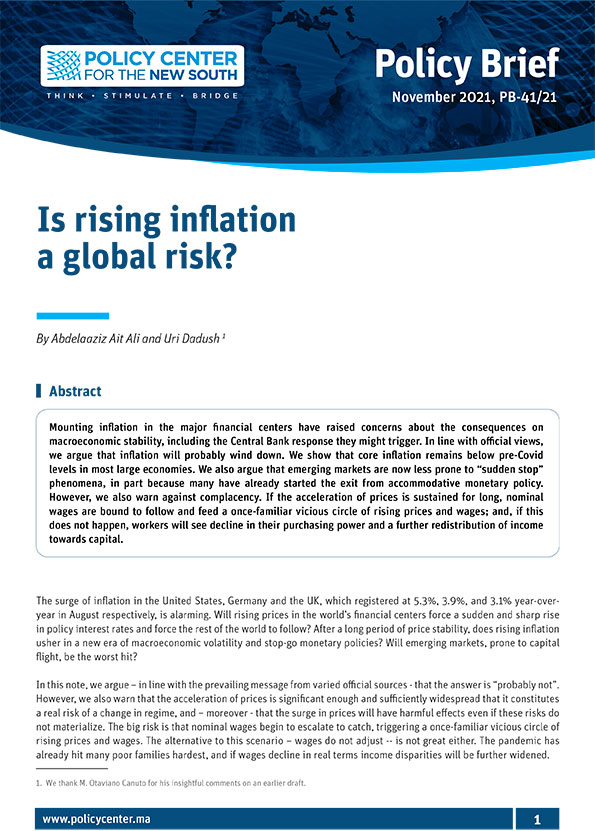 POLICY CENTER FOR THE NEW SOUTH

THINK • STIMULATE • BRIDGE

Policy Brief

November 2021, PB-41/21

Is rising inflation a global risk?

By Abdelaaziz Ait Ali and Uri Dadush ¹

Abstract

Mounting inflation in the major financial centers have raised concerns about the consequences on macroeconomic stability, including the Central Bank response they might trigger. In line with official views, we argue that inflation will probably wind down. We show that core inflation remains below pre-Covid levels in most large economies. We also argue that emerging markets are now less prone to "sudden stop" phenomena, in part because many have already started the exit from accommodative monetary policy. However, we also warn against complacency. If the acceleration of prices is sustained for long, nominal wages are bound to follow and feed a once-familiar vicious circle of rising prices and wages; and, if this does not happen, workers will see decline in their purchasing power and a further redistribution of income towards capital.

The surge of inflation in the United States, Germany and the UK, which registered at 5.3%, 3.9%, and 3.1% year-over-year in August respectively, is alarming. Will rising prices in the world's financial centers force a sudden and sharp rise in policy interest rates and force the rest of the world to follow? After a long period of price stability, does rising inflation usher in a new era of macroeconomic volatility and stop-go monetary policies? Will emerging markets, prone to capital flight, be the worst hit?

In this note, we argue – in line with the prevailing message from varied official sources - that the answer is "probably not". However, we also warn that the acceleration of prices is significant enough and sufficiently widespread that it constitutes a real risk of a change in regime, and – moreover - that the surge in prices will have harmful effects even if these risks do not materialize. The big risk is that nominal wages begin to escalate to catch, triggering a once-familiar vicious circle of rising prices and wages. The alternative to this scenario – wages do not adjust -- is not great either. The pandemic has already hit many poor families hardest, and if wages decline in real terms income disparities will be further widened.

1. We thank M. Otaviano Canuto for his insightful comments on an earlier draft.

www.policycenter.ma

1